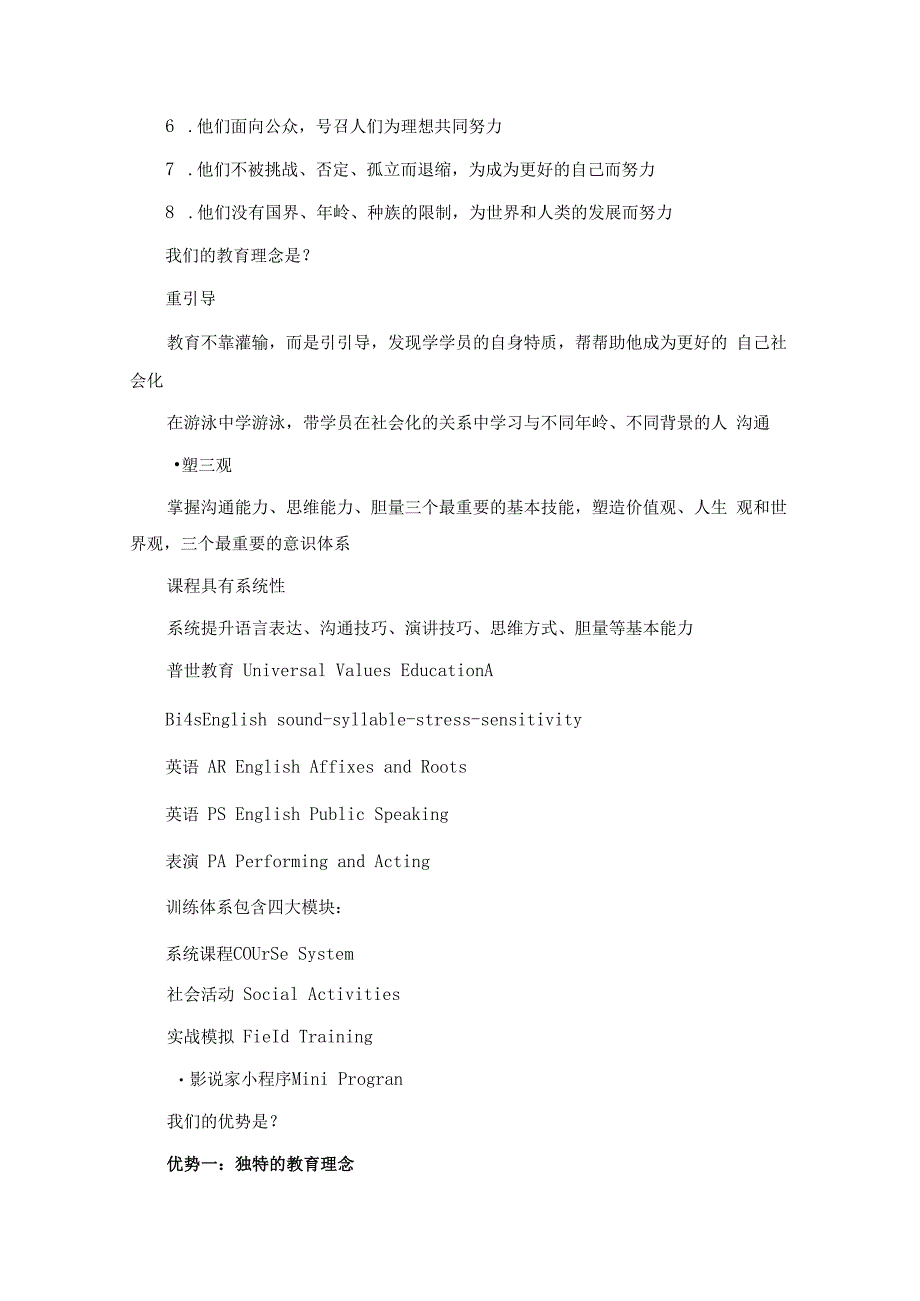 6 .他们面向公众，号召人们为理想共同努力

7 .他们不被挑战、否定、孤立而退缩，为成为更好的自己而努力

8 .他们没有国界、年岭、种族的限制，为世界和人类的发展而努力

我们的教育理念是？

重引导

教育不靠灌输，而是引引导，发现学学员的自身特质，帮帮助他成为更好的 自己社会化

在游泳中学游泳，带学员在社会化的关系中学习与不同年岭、不同背景的人 沟通

•塑三观

掌握沟通能力、思维能力、胆量三个最重要的基本技能，塑造价值观、人生 观和世界观，三个最重要的意识体系

课程具有系统性

系统提升语言表达、沟通技巧、演讲技巧、思维方式、胆量等基本能力

普世教育 Universal Values EducationA

Bi4sEnglish sound-syllable-stress-sensitivity

英语 AR English Affixes and Roots

英语 PS English Public Speaking

表演 PA Performing and Acting

训练体系包含四大模块：

系统课程COUrSe System

社会活动 Social Activities

实战模拟 FieId Training

•影说家小程序Mini Progran

我们的优势是？

优势一：独特的教育理念